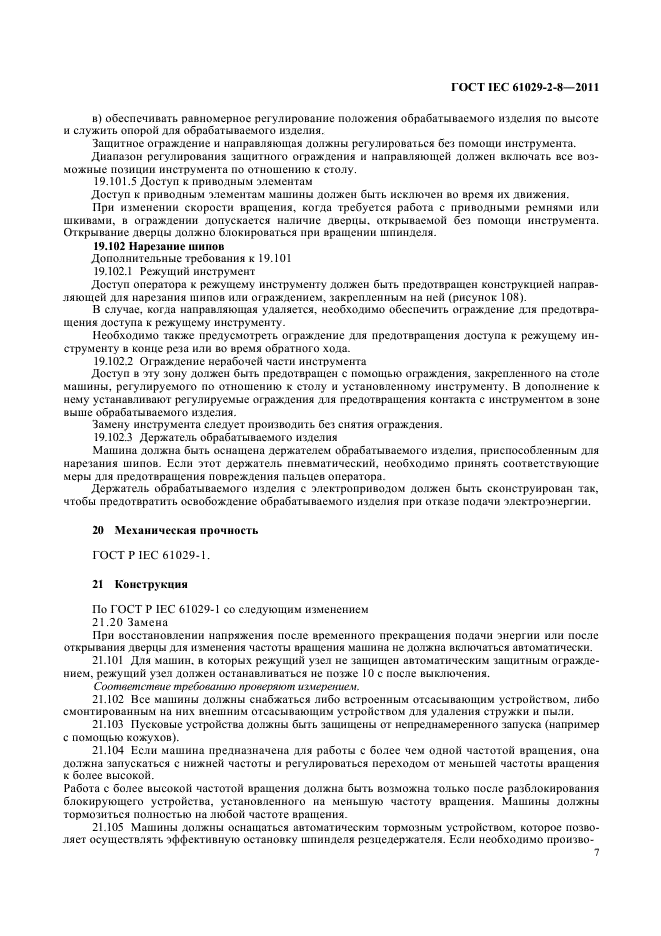 ГОСТ IEC 61029-2-8—2011

в) обеспечивать равномерное регулирование положения обрабатываемого изделия по высоте и служить опорой для обрабатываемого изделия.

Защитное ограждение и направляющая должны регулироваться без помощи инструмента.

Диапазон регулирования защитного ограждения и направляющей должен включать все возможные позиции инструмента по отношению к столу.

19.101.5 Доступ к приводным элементам

Доступ к приводным элементам машины должен быть исключен во время их движения.

При изменении скорости вращения, когда требуется работа с приводными ремнями или шкивами, в ограждении допускается наличие дверцы, открываемой без помощи инструмента. Открывание дверцы должно блокироваться при вращении шпинделя.

19.102 Нарезание шипов

Дополнительные требования к 19.101

19.102.1 Режущий инструмент

Доступ оператора к режущему инструменту должен быть предотвращен конструкцией направляющей для нарезания шипов или ограждением, закрепленным на ней (рисунок 108).

В случае, когда направляющая удаляется, необходимо обеспечить ограждение для предотвращения доступа к режущему инструменту.

Необходимо также предусмотреть ограждение для предотвращения доступа к режущему инструменту в конце реза или во время обратного хода.

19.102.2 Ограждение нерабочей части инструмента

Доступ в эту зону должен быть предотвращен с помощью ограждения, закрепленного на столе машины, регулируемого по отношению к столу и установленному инструменту. В дополнение к нему устанавливают регулируемые ограждения для предотвращения контакта с инструментом в зоне выше обрабатываемого изделия.

Замену инструмента следует производить без снятия ограждения.

19.102.3 Держатель обрабатываемого изделия

Машина должна быть оснащена держателем обрабатываемого изделия, приспособленным для нарезания шипов. Если этот держатель пневматический, необходимо принять соответствующие меры для предотвращения повреждения пальцев оператора.

Держатель обрабатываемого изделия с электроприводом должен быть сконструирован так, чтобы предотвратить освобождение обрабатываемого изделия при отказе подачи электроэнергии.

20 Механическая прочность

ГОСТ Р IEC 61029-1.

21 Конструкция

По ГОСТ Р IEC 61029-1 со следующим изменением

21.20 Замена

При восстановлении напряжения после временного прекращения подачи энергии или после открывания дверцы для изменения частоты вращения машина не должна включаться автоматически.

21.101 Для машин, в которых режущий узел не защищен автоматическим защитным ограждением, режущий узел должен останавливаться не позже 10 с после выключения.

Соответствие требованию проверяют измерением.

21.102 Все машины должны снабжаться либо встроенным отсасывающим устройством, либо смонтированным на них внешним отсасывающим устройством для удаления стружки и пыли.

21.103 Пусковые устройства должны быть защищены от непреднамеренного запуска (например с помощью кожухов).

21.104 Если машина предназначена для работы с более чем одной частотой вращения, она должна запускаться с нижней частоты и регулироваться переходом от меньшей частоты вращения к более высокой.

Работа с более высокой частотой вращения должна быть возможна только после разблокирования блокирующего устройства, установленного на меньшую частоту вращения. Машины должны тормозиться полностью на любой частоте вращения.

21.105 Машины должны оснащаться автоматическим тормозным устройством, которое позволяет осуществлять эффективную остановку шпинделя резцедержателя. Если необходимо произво-

7